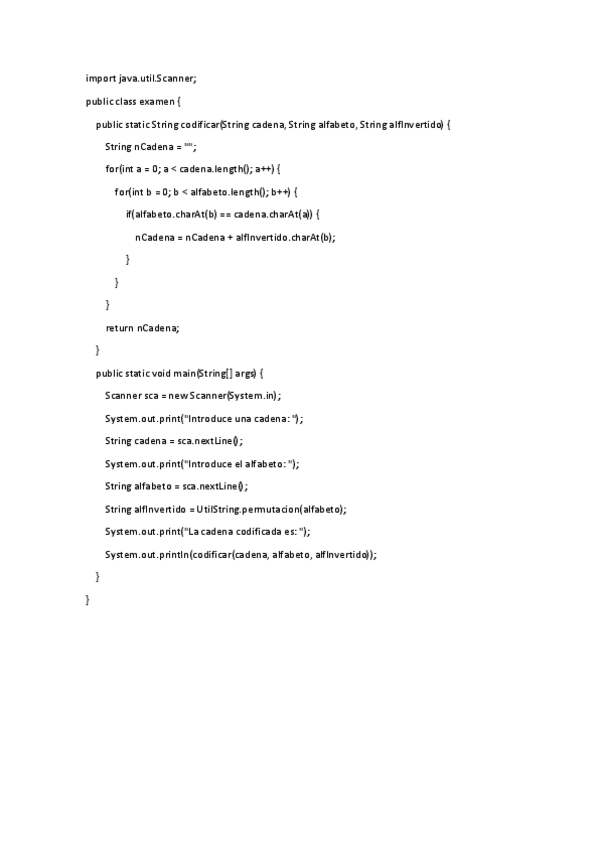 import java.util.Scanner;

public class examen {

public static String codificar(String cadena, String alfabeto, String alfInvertido) {

String nCadena = "";

for(int a = 0; a < cadena.length(); a++) {

for(int b = 0; b < alfabeto.length(); b++) {

if(alfabeto.charAt(b) == cadena.charAt(a)) {

nCadena = nCadena + alfInvertido.charAt(b);

}

}

}

return nCadena;

}

public static void main(String[] args) {

Scanner sca = new Scanner(System.in);

System.out.print("Introduce una cadena: ");

String cadena = sca.nextLine();

System.out.print("Introduce el alfabeto: ");

String alfabeto = sca.nextLine();

String alfInvertido = UtilString.permutacion(alfabeto);

System.out.print("La cadena codificada es: ");

System.out.println(codificar(cadena, alfabeto, alfInvertido));

}

}